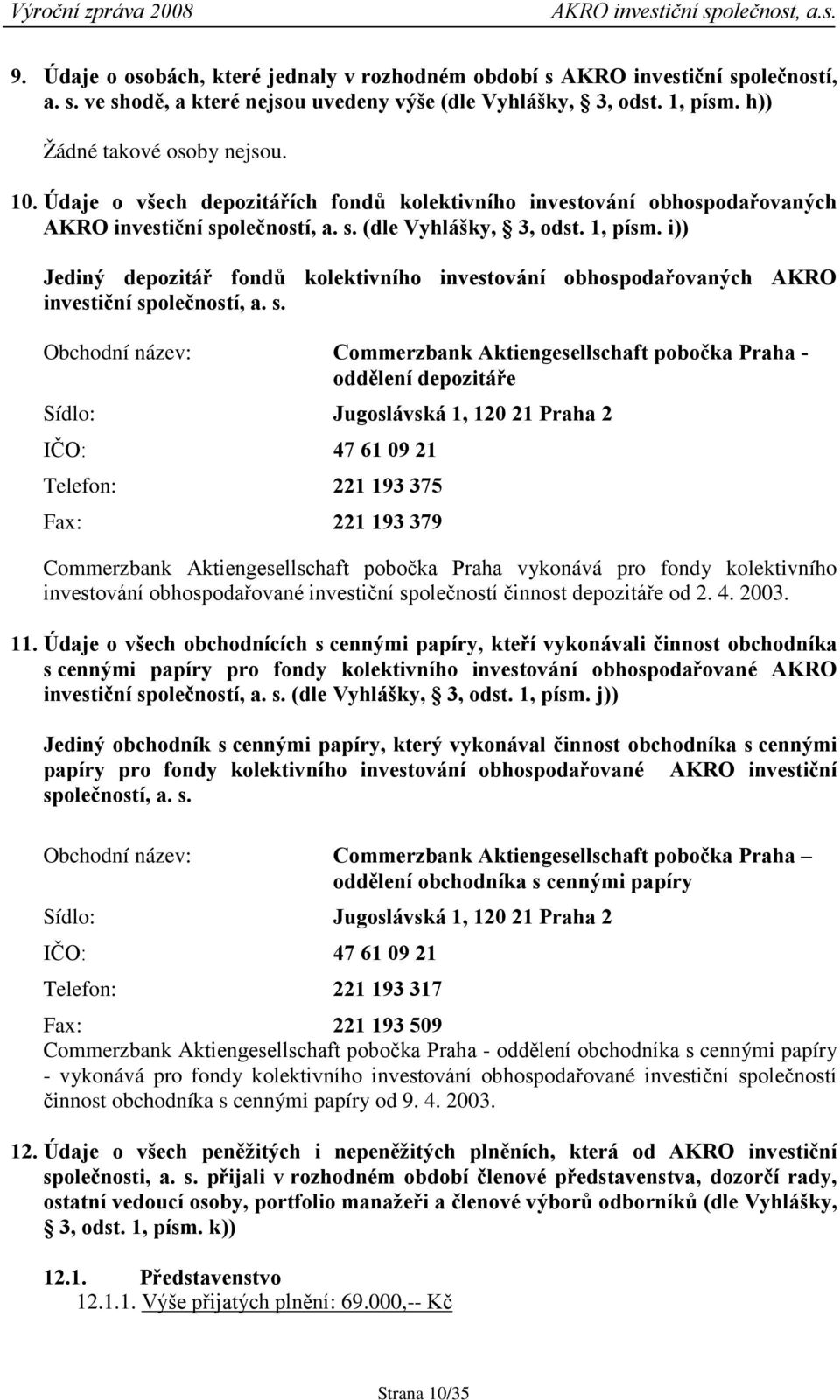 Výroční zpráva 2008 AKRO investiční společnost, a.s.

9. Údaje o osobách, které jednaly v rozhodném období s AKRO investiční společností, a. s. ve shodě, a které nejsou uvedeny výše (dle Vyhlášky, § 3, odst. 1, písm. h))

Žádné takové osoby nejsou.

10. Údaje o všech depozitářích fondů kolektivního investování obhospodařovaných AKRO investiční společností, a. s. (dle Vyhlášky, § 3, odst. 1, písm. i))

Jediný depozitář fondů kolektivního investování obhospodařovaných AKRO investiční společností, a. s.

Obchodní název: Commerzbank Aktiengesellschaft pobočka Praha - oddělení depozitáře

Sídlo: Jugoslávská 1, 120 21 Praha 2

IČO: 47 61 09 21

Telefon: 221 193 375

Fax: 221 193 379

Commerzbank Aktiengesellschaft pobočka Praha vykonává pro fondy kolektivního investování obhospodařované investiční společností činnost depozitáře od 2. 4. 2003.

11. Údaje o všech obchodnících s cennými papíry, kteří vykonávali činnost obchodníka s cennými papíry pro fondy kolektivního investování obhospodařované AKRO investiční společností, a. s. (dle Vyhlášky, § 3, odst. 1, písm. j))

Jediný obchodník s cennými papíry, který vykonával činnost obchodníka s cennými papíry pro fondy kolektivního investování obhospodařované AKRO investiční společností, a. s.

Obchodní název: Commerzbank Aktiengesellschaft pobočka Praha – oddělení obchodníka s cennými papíry

Sídlo: Jugoslávská 1, 120 21 Praha 2

IČO: 47 61 09 21

Telefon: 221 193 317

Fax: 221 193 509

Commerzbank Aktiengesellschaft pobočka Praha - oddělení obchodníka s cennými papíry - vykonává pro fondy kolektivního investování obhospodařované investiční společností činnost obchodníka s cennými papíry od 9. 4. 2003.

12. Údaje o všech peněžitých i nepeněžitých plněních, která od AKRO investiční společnosti, a. s. přijali v rozhodném období členové představenstva, dozorčí rady, ostatní vedoucí osoby, portfolio manažeři a členové výborů odborníků (dle Vyhlášky, § 3, odst. 1, písm. k))

12.1. Představenstvo

12.1.1. Výše přijatých plnění: 69.000,-- Kč

Strana 10/35